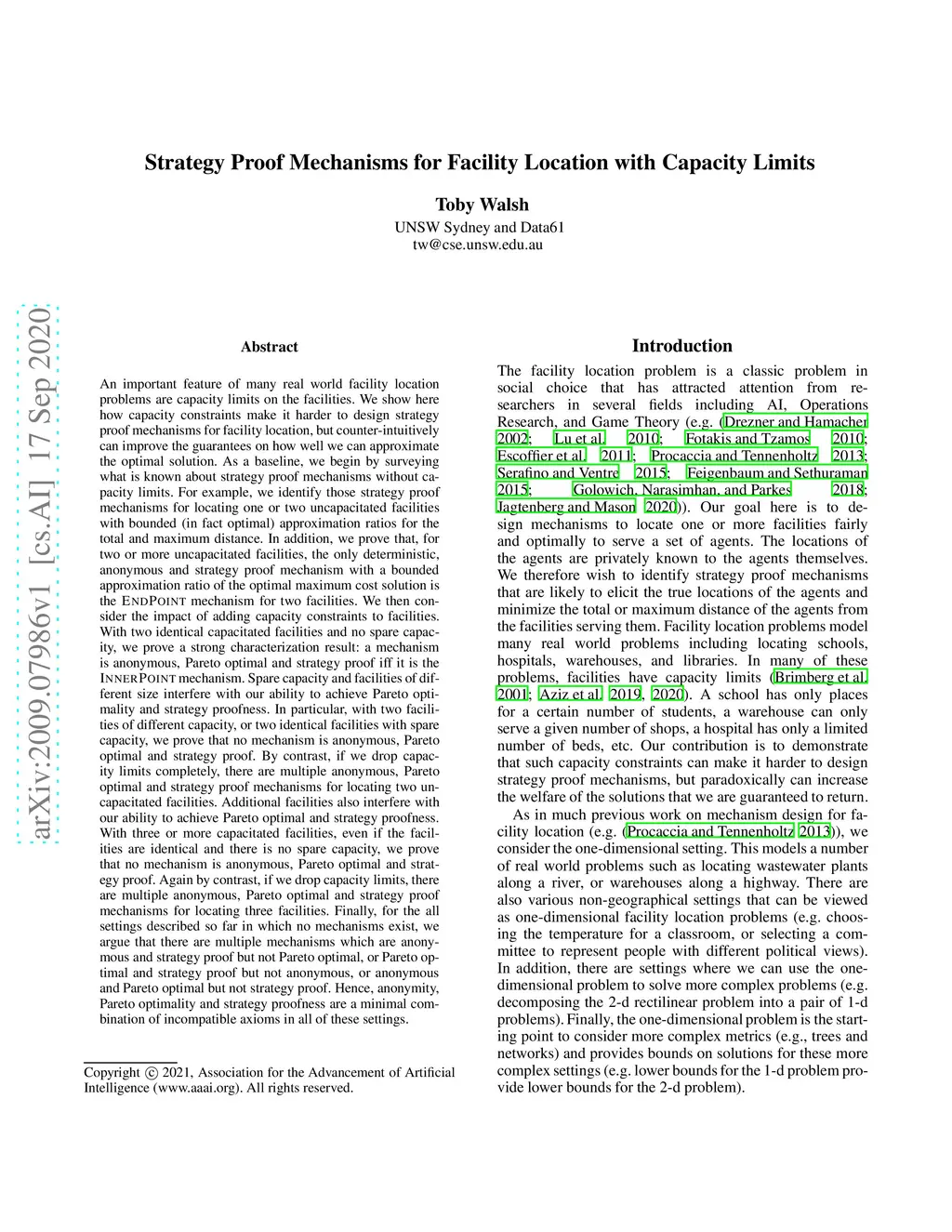 Strategy Proof Mechanisms for Facility Location with Capacity Limits

Toby Walsh

UNSW Sydney and Data61
tw@cse.unsw.edu.au

arXiv:2009.07986v1 [cs.AI] 17 Sep 2020

Abstract

An important feature of many real world facility location problems are capacity limits on the facilities. We show here how capacity constraints make it harder to design strategy proof mechanisms for facility location, but counter-intuitively can improve the guarantees on how well we can approximate the optimal solution. As a baseline, we begin by surveying what is known about strategy proof mechanisms without capacity limits. For example, we identify those strategy proof mechanisms for locating one or two uncapacitated facilities with bounded (in fact optimal) approximation ratios for the total and maximum distance. In addition, we prove that, for two or more uncapacitated facilities, the only deterministic, anonymous and strategy proof mechanism with a bounded approximation ratio of the optimal maximum cost solution is the ENDPOINT mechanism for two facilities. We then consider the impact of adding capacity constraints to facilities. With two identical capacitated facilities and no spare capacity, we prove a strong characterization result: a mechanism is anonymous, Pareto optimal and strategy proof iff it is the INNERPOINT mechanism. Spare capacity and facilities of different size interfere with our ability to achieve Pareto optimality and strategy proofness. In particular, with two facilities of different capacity, or two identical facilities with spare capacity, we prove that no mechanism is anonymous, Pareto optimal and strategy proof. By contrast, if we drop capacity limits completely, there are multiple anonymous, Pareto optimal and strategy proof mechanisms for locating two uncapacitated facilities. Additional facilities also interfere with our ability to achieve Pareto optimal and strategy proofness. With three or more capacitated facilities, even if the facilities are identical and there is no spare capacity, we prove that no mechanism is anonymous, Pareto optimal and strategy proof. Again by contrast, if we drop capacity limits, there are multiple anonymous, Pareto optimal and strategy proof mechanisms for locating three facilities. Finally, for the all settings described so far in which no mechanisms exist, we argue that there are multiple mechanisms which are anonymous and strategy proof but not Pareto optimal, or Pareto optimal and strategy proof but not anonymous, or anonymous and Pareto optimal but not strategy proof. Hence, anonymity, Pareto optimality and strategy proofness are a minimal combination of incompatible axioms in all of these settings.

Copyright © 2021, Association for the Advancement of Artificial Intelligence (www.aaai.org). All rights reserved.

Introduction

The facility location problem is a classic problem in social choice that has attracted attention from researchers in several fields including AI, Operations Research, and Game Theory (e.g. (Drezner and Hamacher 2002; Lu et al. 2010; Fotakis and Tzamos 2010; Escoffier et al. 2011; Procaccia and Tennenholtz 2013; Serafino and Ventre 2015; Feigenbaum and Sethuraman 2015; Golowich, Narasimhan, and Parkes 2018; Jagtenberg and Mason 2020)). Our goal here is to design mechanisms to locate one or more facilities fairly and optimally to serve a set of agents. The locations of the agents are privately known to the agents themselves. We therefore wish to identify strategy proof mechanisms that are likely to elicit the true locations of the agents and minimize the total or maximum distance of the agents from the facilities serving them. Facility location problems model many real world problems including locating schools, hospitals, warehouses, and libraries. In many of these problems, facilities have capacity limits (Brimberg et al. 2001; Aziz et al. 2019, 2020). A school has only places for a certain number of students, a warehouse can only serve a given number of shops, a hospital has only a limited number of beds, etc. Our contribution is to demonstrate that such capacity constraints can make it harder to design strategy proof mechanisms, but paradoxically can increase the welfare of the solutions that we are guaranteed to return.

As in much previous work on mechanism design for facility location (e.g. (Procaccia and Tennenholtz 2013)), we consider the one-dimensional setting. This models a number of real world problems such as locating wastewater plants along a river, or warehouses along a highway. There are also various non-geographical settings that can be viewed as one-dimensional facility location problems (e.g. choosing the temperature for a classroom, or selecting a committee to represent people with different political views). In addition, there are settings where we can use the one-dimensional problem to solve more complex problems (e.g. decomposing the 2-d rectilinear problem into a pair of 1-d problems). Finally, the one-dimensional problem is the starting point to consider more complex metrics (e.g., trees and networks) and provides bounds on solutions for these more complex settings (e.g. lower bounds for the 1-d problem provide lower bounds for the 2-d problem).